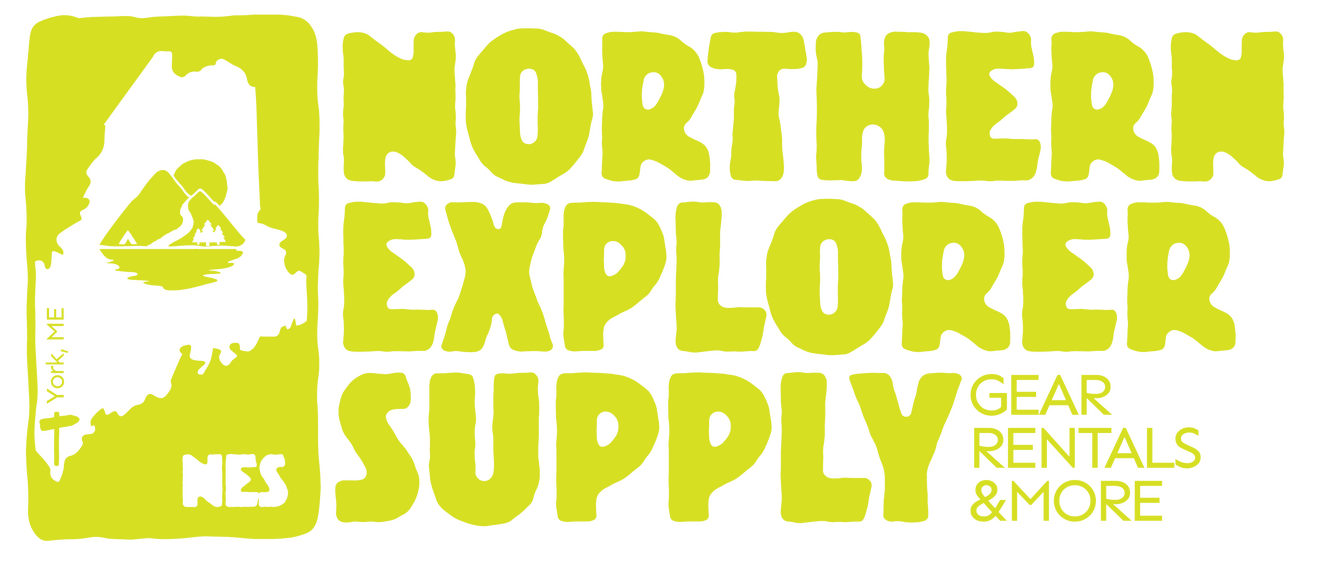 York, ME

NES

NORTHERN EXPLORER SUPPLY

GEAR RENTALS &MORE